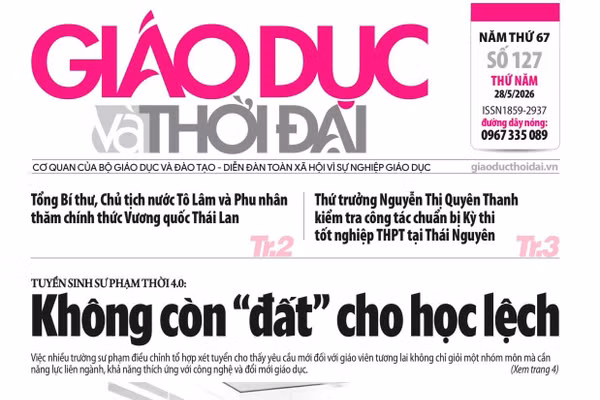 GIÁO DỤC và THỜI ĐẠI

NĂM THỨ 67
SỐ 127
THỨ NĂM
28/5/2026
ISSN1859-2937
đường dây nóng:
0967 335 089

CƠ QUAN CỦA BỘ GIÁO DỤC VÀ ĐÀO TẠO - DIỄN ĐÀN TOÀN XÃ HỘI VÌ SỰ NGHIỆP GIÁO DỤC giaoducthoidai.vn

Tổng Bí thư, Chủ tịch nước Tô Lâm và Phu nhân thăm chính thức Vương quốc Thái Lan Tr.2

Thứ trưởng Nguyễn Thị Quyên Thanh kiểm tra công tác chuẩn bị Kỳ thi tốt nghiệp THPT tại Thái Nguyên Tr.3

TUYỂN SINH SƯ PHẠM THỜI 4.0:

Không còn “đất” cho học lệch

Việc nhiều trường sư phạm điều chỉnh tổ hợp xét tuyển cho thấy yêu cầu mới đối với giáo viên tương lai không chỉ giỏi một nhóm môn mà cần năng lực liên ngành, khả năng thích ứng với công nghệ và đổi mới giáo dục. (Xem trang 4)